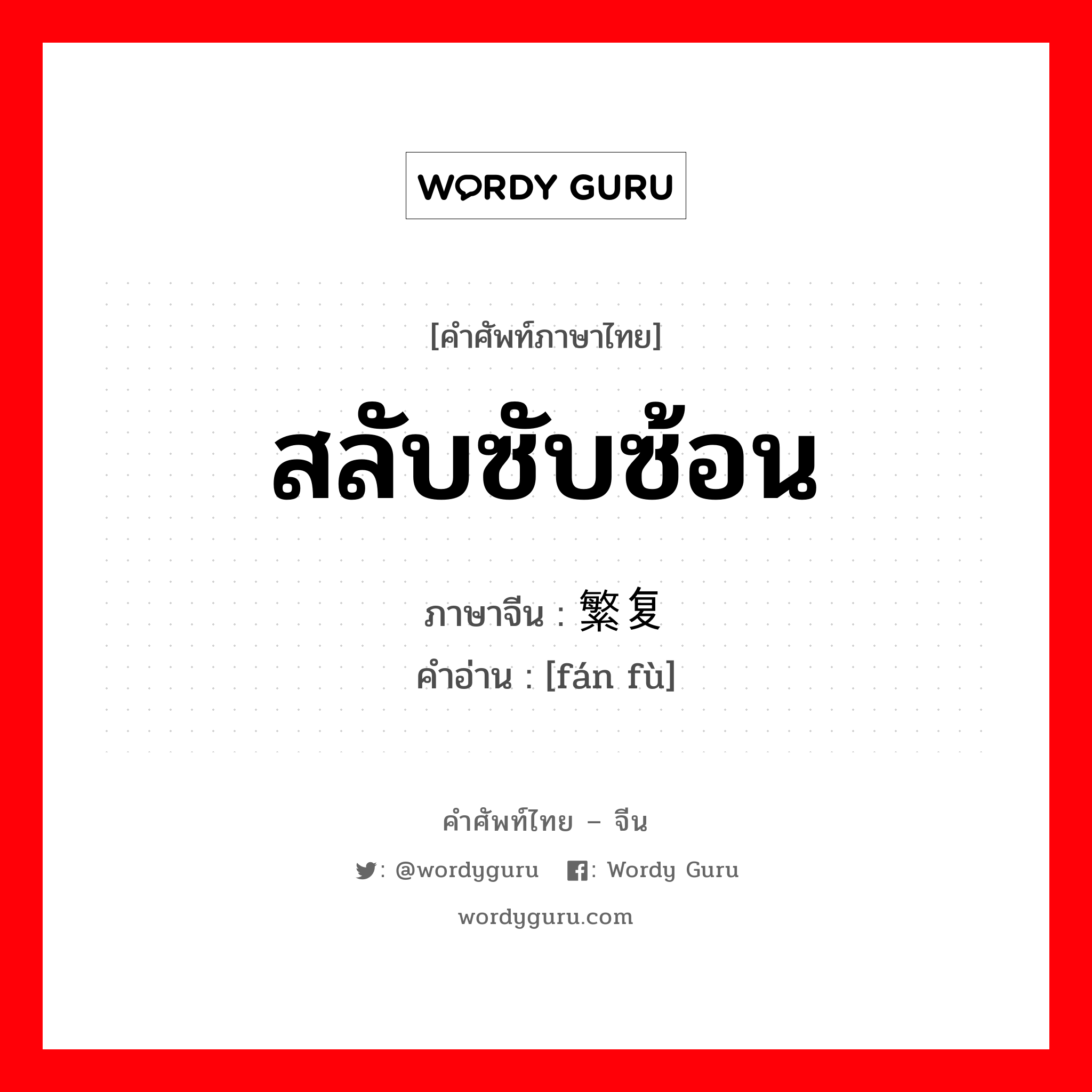 WORDY GURU

[คำศัพท์ภาษาไทย]

สลับซับซ้อน

ภาษาจีน : 繁复

คำอ่าน : [fán fù]

คำศัพท์ไทย – จีน

: @wordyguru : Wordy Guru

wordyguru.com